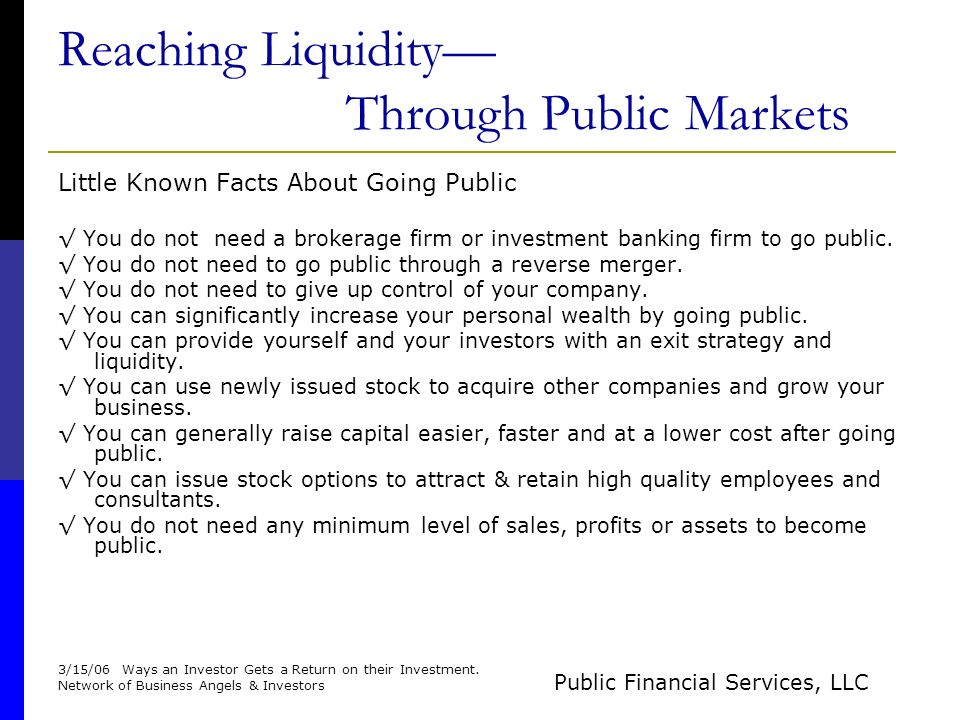 Reaching Liquidity—
Through Public Markets

Little Known Facts About Going Public

√ You do not need a brokerage firm or investment banking firm to go public.
√ You do not need to go public through a reverse merger.
√ You do not need to give up control of your company.
√ You can significantly increase your personal wealth by going public.
√ You can provide yourself and your investors with an exit strategy and liquidity.
√ You can use newly issued stock to acquire other companies and grow your business.
√ You can generally raise capital easier, faster and at a lower cost after going public.
√ You can issue stock options to attract & retain high quality employees and consultants.
√ You do not need any minimum level of sales, profits or assets to become public.

3/15/06 Ways an Investor Gets a Return on their Investment.
Network of Business Angels & Investors

Public Financial Services, LLC